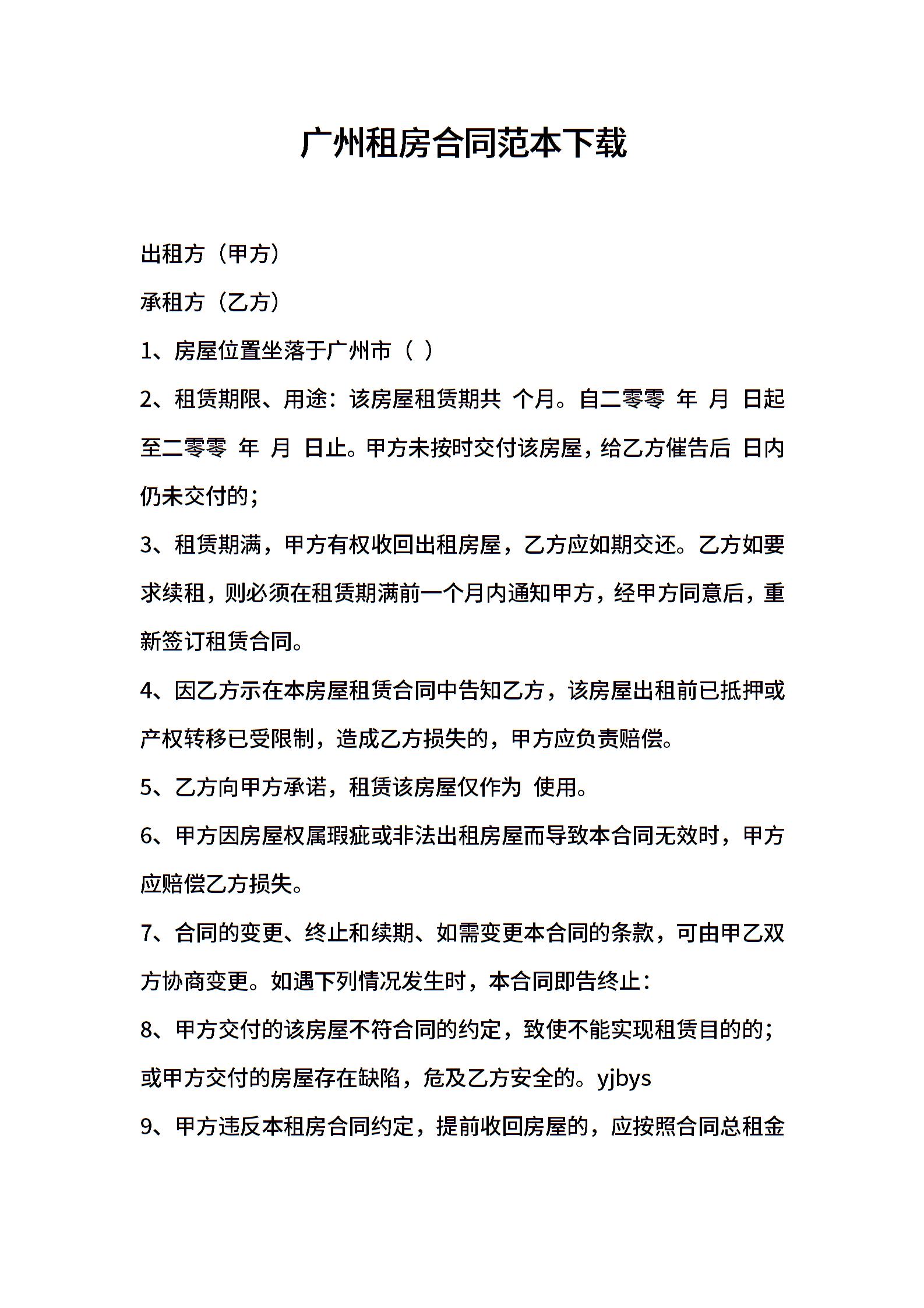 广州租房合同范本下载

出租方（甲方）

承租方（乙方）

1、房屋位置坐落于广州市（ ）

2、租赁期限、用途：该房屋租赁期共 个月。自二零零 年 月 日起至二零零 年 月 日止。甲方未按时交付该房屋，给乙方催告后 日内仍未交付的；

3、租赁期满，甲方有权收回出租房屋，乙方应如期交还。乙方如要求续租，则必须在租赁期满前一个月内通知甲方，经甲方同意后，重新签订租赁合同。

4、因乙方示在本房屋租赁合同中告知乙方，该房屋出租前已抵押或产权转移已受限制，造成乙方损失的，甲方应负责赔偿。

5、乙方向甲方承诺，租赁该房屋仅作为 使用。

6、甲方因房屋权属瑕疵或非法出租房屋而导致本合同无效时，甲方应赔偿乙方损失。

7、合同的变更、终止和续期、如需变更本合同的条款，可由甲乙双方协商变更。如遇下列情况发生时，本合同即告终止：

8、甲方交付的该房屋不符合同的约定，致使不能实现租赁目的的；或甲方交付的房屋存在缺陷，危及乙方安全的。yjbys

9、甲方违反本租房合同约定，提前收回房屋的，应按照合同总租金